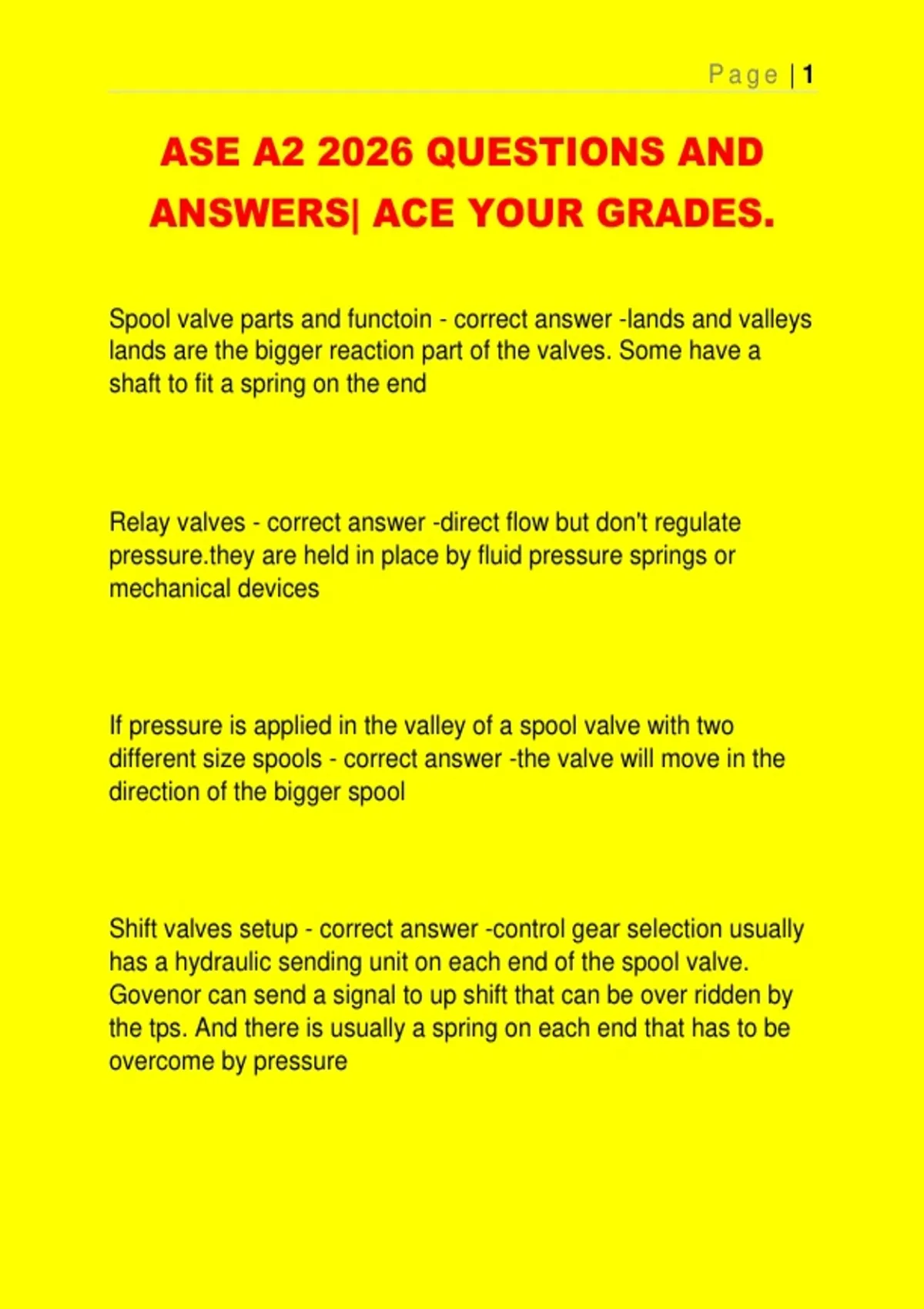 Page | 1

ASE A2 2026 QUESTIONS AND ANSWERS| ACE YOUR GRADES.

Spool valve parts and functoin - correct answer -lands and valleys lands are the bigger reaction part of the valves. Some have a shaft to fit a spring on the end

Relay valves - correct answer -direct flow but don't regulate pressure.they are held in place by fluid pressure springs or mechanical devices

If pressure is applied in the valley of a spool valve with two different size spools - correct answer -the valve will move in the direction of the bigger spool

Shift valves setup - correct answer -control gear selection usually has a hydraulic sending unit on each end of the spool valve. Govenor can send a signal to up shift that can be over ridden by the tps. And there is usually a spring on each end that has to be overcome by pressure